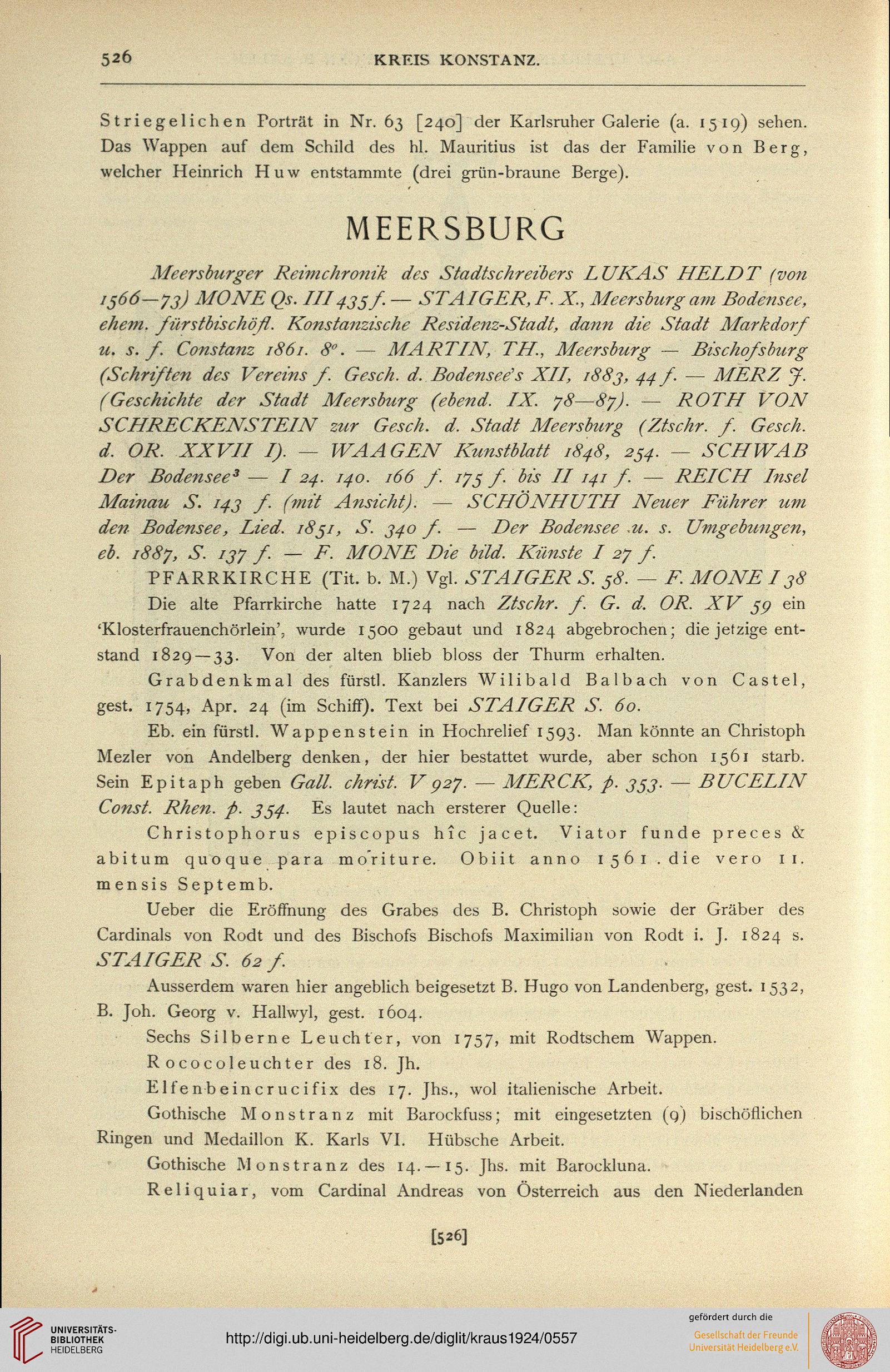 526 KREIS KONSTANZ.

Striegelichen Porträt in Nr. 63 [240] der Karlsruher Galerie (a. 1519) sehen. Das Wappen auf dem Schild des hl. Mauritius ist das der Familie von Berg, welcher Heinrich Huw entstammte (drei grün-braune Berge).

MEERSBURG

Meersburger Reimchronik des Stadtschreibers LUKAS HELDT (von 1566—73) MONE Qs. III 435 f. — STAIGER, F. X., Meersburg am Bodensee, ehem. fürstbischöfl. Konstanzische Residenz-Stadt, dann die Stadt Markdorf u. s. f. Constanz 1861. 8°. — MARTIN, TH., Meersburg — Bischofsburg (Schriften des Vereins f. Gesch. d. Bodensee's XII, 1883, 44 f. — MERZ J. (Geschichte der Stadt Meersburg (ebend. IX. 78—87). — ROTH VON SCHRECKENSTEIN zur Gesch. d. Stadt Meersburg (Ztschr. f. Gesch. d. OR. XXVII I). — WAAGEN Kunstblatt 1848, 254. — SCHWAB Der Bodensee³ — I 24. 140. 166 f. 175 f. bis II 141 f. — REICH Insel Mainau S. 143 f. (mit Ansicht). — SCHÖNHUTH Neuer Führer um den Bodensee, Lied. 1851, S. 340 f. — Der Bodensee u. s. Umgebungen, eb. 1887, S. 137 f. — F. MONE Die bild. Künste I 27 f.

PFARRKIRCHE (Tit. b. M.) Vgl. STAIGER S. 58. — F. MONE I 38

Die alte Pfarrkirche hatte 1724 nach Ztschr. f. G. d. OR. XV 59 ein 'Klosterfrauenchörlein', wurde 1500 gebaut und 1824 abgebrochen; die jetzige entstand 1829—33. Von der alten blieb bloss der Thurm erhalten.

Grabdenkmal des fürstl. Kanzlers Wilibald Balbach von Castel, gest. 1754, Apr. 24 (im Schiff). Text bei STAIGER S. 60.

Eb. ein fürstl. Wappenstein in Hochrelief 1593. Man könnte an Christoph Mezler von Andelberg denken, der hier bestattet wurde, aber schon 1561 starb. Sein Epitaph geben Gall. christ. V 927. — MERCK, p. 353. — BUCELIN Const. Rhen. p. 354. Es lautet nach ersterer Quelle:

Christophorus episcopus hîc jacet. Viator funde preces & abitum quoque para moriture. Obiit anno 1561. die vero 11. mensis Septemb.

Ueber die Eröffnung des Grabes des B. Christoph sowie der Gräber des Cardinals von Rodt und des Bischofs Bischofs Maximilian von Rodt i. J. 1824 s. STAIGER S. 62 f.

Ausserdem waren hier angeblich beigesetzt B. Hugo von Landenberg, gest. 1532, B. Joh. Georg v. Hallwyl, gest. 1604.

Sechs Silberne Leuchter, von 1757, mit Rodtschem Wappen.

Rococoleuchter des 18. Jh.

Elfenbeincrucifix des 17. Jhs., wol italienische Arbeit.

Gothische Monstranz mit Barockfuss; mit eingesetzten (9) bischöflichen Ringen und Medaillon K. Karls VI. Hübsche Arbeit.

Gothische Monstranz des 14.—15. Jhs. mit Barockluna.

Reliquiar, vom Cardinal Andreas von Österreich aus den Niederlanden

[526]

UNIVERSITÄTS-BIBLIOTHEK HEIDELBERG
http://digi.ub.uni-heidelberg.de/diglit/kraus1924/0557
gefördert durch die
Gesellschaft der Freunde Universität Heidelberg e.V.